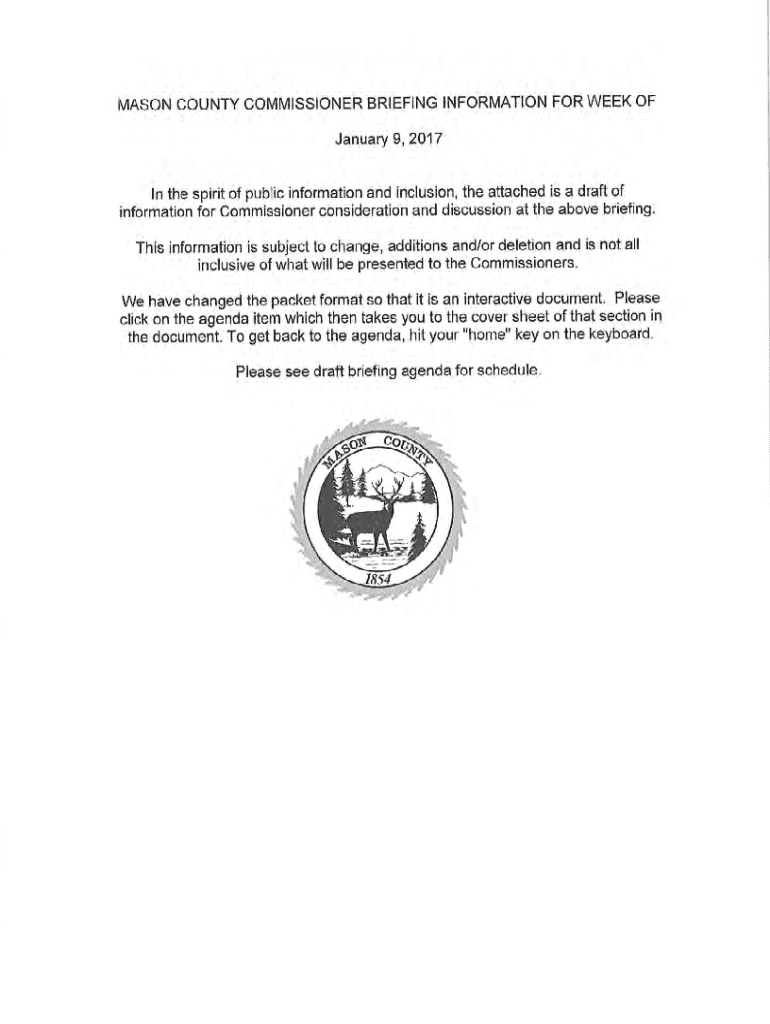 MASON COUNTY COMMISSIONER BRIEFING INFORMATION FOR WEEK OF

January 9, 2017

In the spirit of public information and inclusion, the attached is a draft of information for Commissioner consideration and discussion at the above briefing.

This information is subject to change, additions and/or deletion and is not all inclusive of what will be presented to the Commissioners.

We have changed the packet format so that it is an interactive document. Please click on the agenda item which then takes you to the cover sheet of that section in the document. To get back to the agenda, hit your "home" key on the keyboard.

Please see draft briefing agenda for schedule.

MASON COUNTY

1854